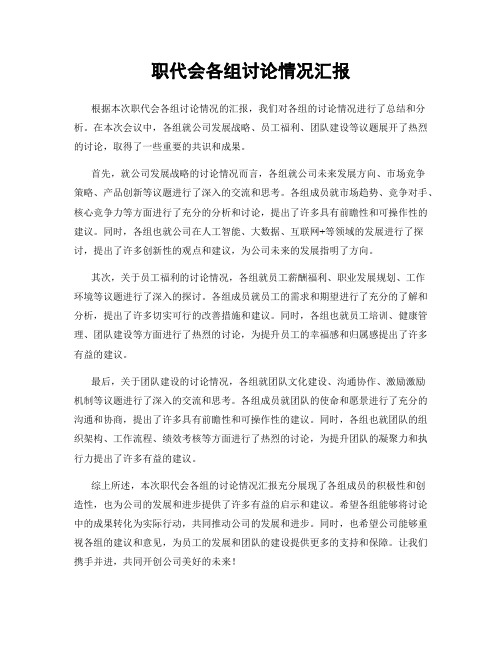 职代会各组讨论情况汇报

根据本次职代会各组讨论情况的汇报，我们对各组的讨论情况进行了总结和分析。在本次会议中，各组就公司发展战略、员工福利、团队建设等议题展开了热烈的讨论，取得了一些重要的共识和成果。

首先，就公司发展战略的讨论情况而言，各组就公司未来发展方向、市场竞争策略、产品创新等议题进行了深入的交流和思考。各组成员就市场趋势、竞争对手、核心竞争力等方面进行了充分的分析和讨论，提出了许多具有前瞻性和可操作性的建议。同时，各组也就公司在人工智能、大数据、互联网+等领域的发展进行了探讨，提出了许多创新性的观点和建议，为公司未来的发展指明了方向。

其次，关于员工福利的讨论情况，各组就员工薪酬福利、职业发展规划、工作环境等议题进行了深入的探讨。各组成员就员工的需求和期望进行了充分的了解和分析，提出了许多切实可行的改善措施和建议。同时，各组也就员工培训、健康管理、团队建设等方面进行了热烈的讨论，为提升员工的幸福感和归属感提出了许多有益的建议。

最后，关于团队建设的讨论情况，各组就团队文化建设、沟通协作、激励激励机制等议题进行了深入的交流和思考。各组成员就团队的使命和愿景进行了充分的沟通和协商，提出了许多具有前瞻性和可操作性的建议。同时，各组也就团队的组织架构、工作流程、绩效考核等方面进行了热烈的讨论，为提升团队的凝聚力和执行力提出了许多有益的建议。

综上所述，本次职代会各组的讨论情况汇报充分展现了各组成员的积极性和创造性，也为公司的发展和进步提供了许多有益的启示和建议。希望各组能够将讨论中的成果转化为实际行动，共同推动公司的发展和进步。同时，也希望公司能够重视各组的建议和意见，为员工的发展和团队的建设提供更多的支持和保障。让我们携手并进，共同开创公司美好的未来！